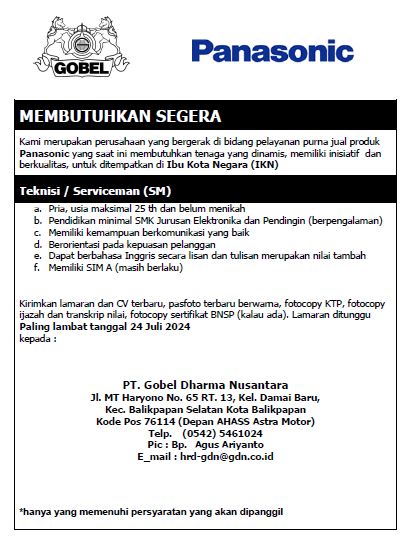 GOBEL

Panasonic

MEMBUTUHKAN SEGERA

Kami merupakan perusahaan yang bergerak di bidang pelayanan purna jual produk Panasonic yang saat ini membutuhkan tenaga yang dinamis, memiliki inisiatif dan berkualitas, untuk ditempatkan di Ibu Kota Negara (IKN)

Teknisi / Serviceman (SM)

a. Pria, usia maksimal 25 th dan belum menikah
b. Pendidikan minimal SMK Jurusan Elektronika dan Pendingin (berpengalaman)
c. Memiliki kemampuan berkomunikasi yang baik
d. Berorientasi pada kepuasan pelanggan
e. Dapat berbahasa Inggris secara lisan dan tulisan merupakan nilai tambah
f. Memiliki SIM A (masih berlaku)

Kirimkan lamaran dan CV terbaru, pasfoto terbaru berwarna, fotocopy KTP, fotocopy ijazah dan transkrip nilai, fotocopy sertifikat BNSP (kalau ada). Lamaran ditunggu Paling lambat tanggal 24 Juli 2024 kepada :

PT. Gobel Dharma Nusantara
Jl. MT Haryono No. 65 RT. 13, Kel. Damai Baru,
Kec. Balikpapan Selatan Kota Balikpapan
Kode Pos 76114 (Depan AHASS Astra Motor)
Telp. (0542) 5461024
Pic : Bp. Agus Ariyanto
E_mail : hrd-gdn@gdn.co.id

*hanya yang memenuhi persyaratan yang akan dipanggil